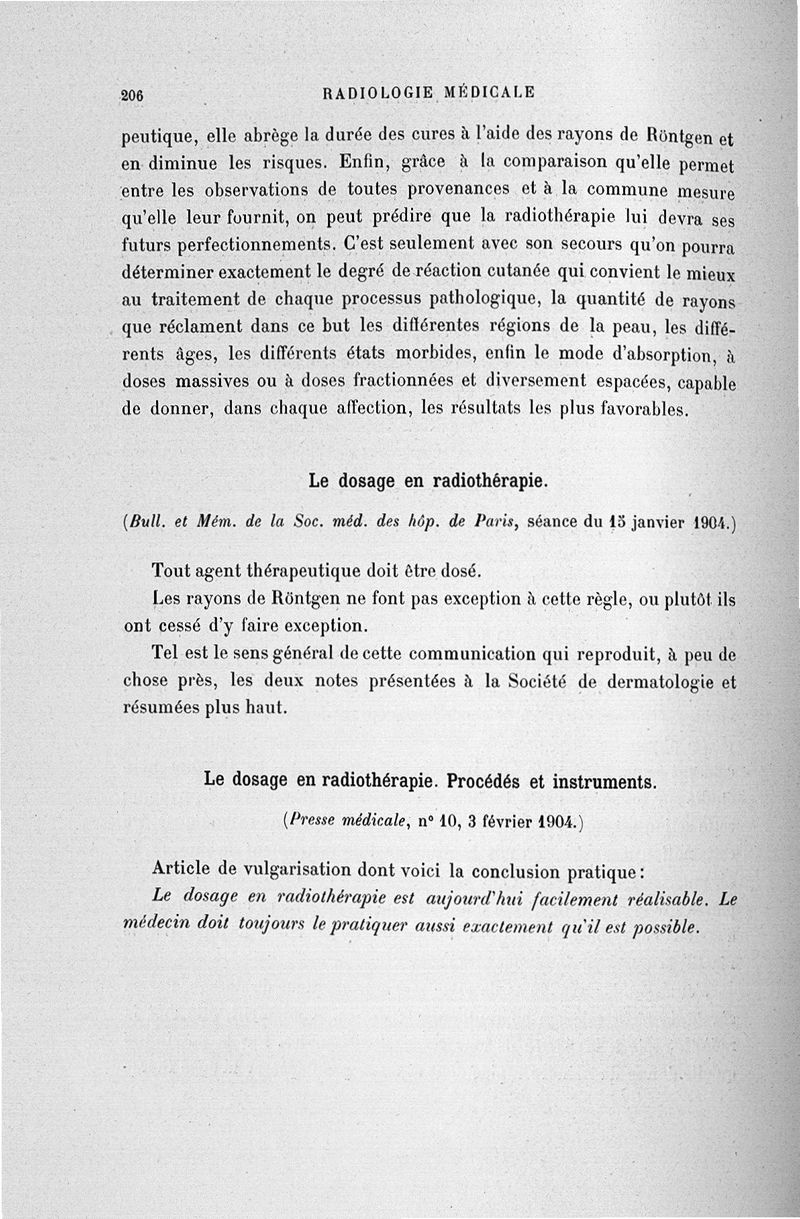 206 RADIOLOGIE MÉDICALE

peutique, elle abrège la durée des cures à l'aide des rayons de Röntgen et en diminue les risques. Enfin, grâce à la comparaison qu'elle permet entre les observations de toutes provenances et à la commune mesure qu'elle leur fournit, on peut prédire que la radiothérapie lui devra ses futurs perfectionnements. C'est seulement avec son secours qu'on pourra déterminer exactement le degré de réaction cutanée qui convient le mieux au traitement de chaque processus pathologique, la quantité de rayons que réclament dans ce but les différentes régions de la peau, les différents âges, les différents états morbides, enfin le mode d'absorption, à doses massives ou à doses fractionnées et diversement espacées, capable de donner, dans chaque affection, les résultats les plus favorables.

Le dosage en radiothérapie.

(Bull. et Mém. de la Soc. méd. des hôp. de Paris, séance du 15 janvier 1904.)

Tout agent thérapeutique doit être dosé.

Les rayons de Röntgen ne font pas exception à cette règle, ou plutôt ils ont cessé d'y faire exception.

Tel est le sens général de cette communication qui reproduit, à peu de chose près, les deux notes présentées à la Société de dermatologie et résumées plus haut.

Le dosage en radiothérapie. Procédés et instruments.

(Presse médicale, n° 10, 3 février 1904.)

Article de vulgarisation dont voici la conclusion pratique:

Le dosage en radiothérapie est aujourd'hui facilement réalisable. Le médecin doit toujours le pratiquer aussi exactement qu'il est possible.